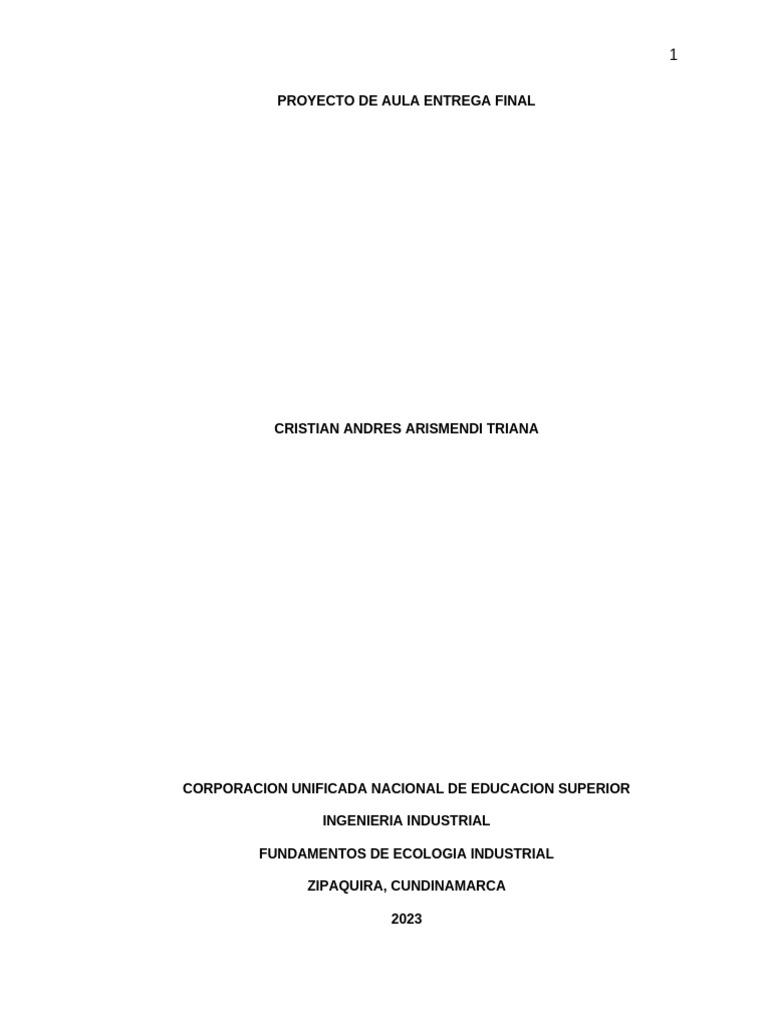 1

PROYECTO DE AULA ENTREGA FINAL

CRISTIAN ANDRES ARISMENDI TRIANA

CORPORACION UNIFICADA NACIONAL DE EDUCACION SUPERIOR

INGENIERIA INDUSTRIAL

FUNDAMENTOS DE ECOLOGIA INDUSTRIAL

ZIPAQUIRA, CUNDINAMARCA

2023